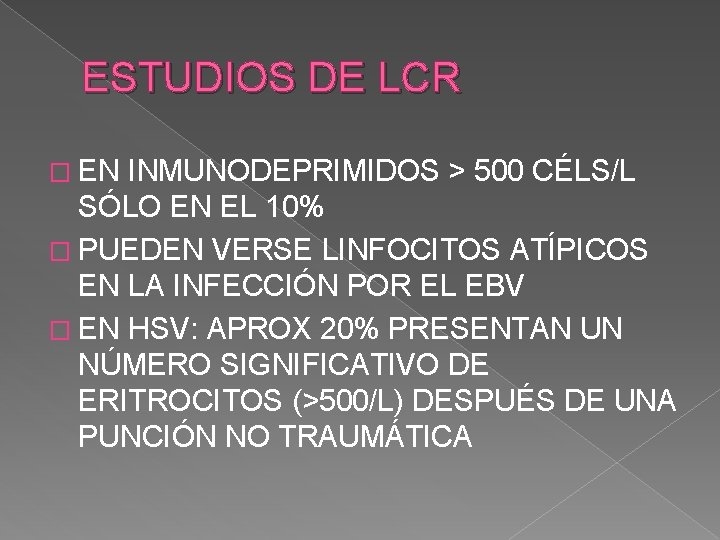 ESTUDIOS DE LCR

EN INMUNODEPRIMIDOS > 500 CÉLS/L SÓLO EN EL 10%

PUEDEN VERSE LINFOCITOS ATÍPICOS EN LA INFECCIÓN POR EL EBV

EN HSV: APROX 20% PRESENTAN UN NÚMERO SIGNIFICATIVO DE ERITROCITOS (>500/L) DESPUÉS DE UNA PUNCIÓN NO TRAUMÁTICA